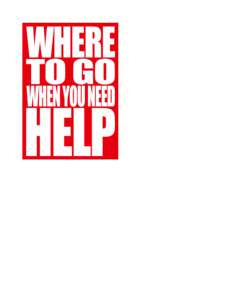 WHERE
TO GO
WHEN YOU NEED
HELP